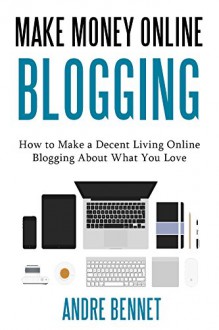 MAKE MONEY ONLINE
BLOGGING

How to Make a Decent Living Online Blogging About What You Love

ANDRE BENNET